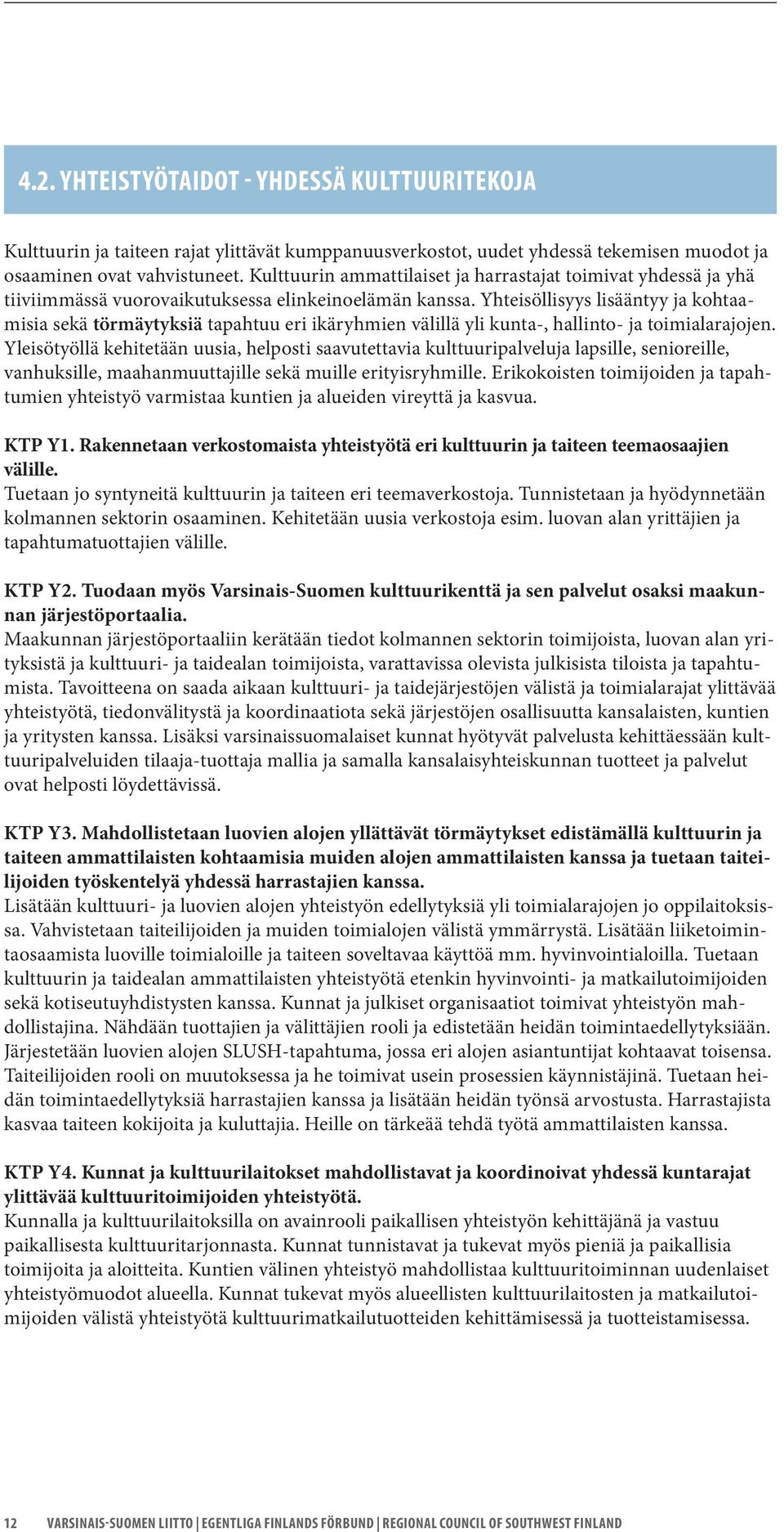 4.2. YHTEISTYÖTAIDOT - YHDESSÄ KULTTUURITEKOJA

Kulttuurin ja taiteen rajat ylittävät kumppanuusverkostot, uudet yhdessä tekemisen muodot ja osaaminen ovat vahvistuneet. Kulttuurin ammattilaiset ja harrastajat toimivat yhdessä ja yhä tiiviimmässä vuorovaikutuksessa elinkeinoelämän kanssa. Yhteisöllisyys lisääntyy ja kohtaamisia sekä törmäytyksiä tapahtuu eri ikäryhmien välillä yli kunta-, hallinto- ja toimialarajojen. Yleisötyöllä kehitetään uusia, helposti saavutettavia kulttuuripalveluja lapsille, senioreille, vanhuksille, maahanmuuttajille sekä muille erityisryhmille. Erikokoisten toimijoiden ja tapahtumien yhteistyö varmistaa kuntien ja alueiden vireyttä ja kasvua.

KTP Y1. Rakennetaan verkostomaista yhteistyötä eri kulttuurin ja taiteen teemaosaajien välille.
Tuetaan jo syntyneitä kulttuurin ja taiteen eri teemaverkostoja. Tunnistetaan ja hyödynnetään kolmannen sektorin osaaminen. Kehitetään uusia verkostoja esim. luovan alan yrittäjien ja tapahtumatuottajien välille.

KTP Y2. Tuodaan myös Varsinais-Suomen kulttuurikenttä ja sen palvelut osaksi maakunnan järjestöportaalia.
Maakunnan järjestöportaaliin kerätään tiedot kolmannen sektorin toimijoista, luovan alan yrityksistä ja kulttuuri- ja taidealan toimijoista, varattavissa olevista julkisista tiloista ja tapahtumista. Tavoitteena on saada aikaan kulttuuri- ja taidejärjestöjen välistä ja toimialarajat ylittävää yhteistyötä, tiedonvälitystä ja koordinaatiota sekä järjestöjen osallisuutta kansalaisten, kuntien ja yritysten kanssa. Lisäksi varsinaissuomalaiset kunnat hyötyvät palvelusta kehittäessään kulttuuripalveluiden tilaaja-tuottaja mallia ja samalla kansalaisyhteiskunnan tuotteet ja palvelut ovat helposti löydettävissä.

KTP Y3. Mahdollistetaan luovien alojen yllättävät törmäytykset edistämällä kulttuurin ja taiteen ammattilaisten kohtaamisia muiden alojen ammattilaisten kanssa ja tuetaan taiteilijoiden työskentelyä yhdessä harrastajien kanssa.
Lisätään kulttuuri- ja luovien alojen yhteistyön edellytyksiä yli toimialarajojen jo oppilaitoksissa. Vahvistetaan taiteilijoiden ja muiden toimialojen välistä ymmärrystä. Lisätään liiketoimintaosaamista luoville toimialoille ja taiteen soveltavaa käyttöä mm. hyvinvointialoilla. Tuetaan kulttuurin ja taidealan ammattilaisten yhteistyötä etenkin hyvinvointi- ja matkailutoimijoiden sekä kotiseutuyhdistysten kanssa. Kunnat ja julkiset organisaatiot toimivat yhteistyön mahdollistajina. Nähdään tuottajien ja välittäjien rooli ja edistetään heidän toimintaedellytyksiään. Järjestetään luovien alojen SLUSH-tapahtuma, jossa eri alojen asiantuntijat kohtaavat toisensa. Taiteilijoiden rooli on muutoksessa ja he toimivat usein prosessien käynnistäjinä. Tuetaan heidän toimintaedellytyksiä harrastajien kanssa ja lisätään heidän työnsä arvostusta. Harrastajista kasvaa taiteen kokijoita ja kuluttajia. Heille on tärkeää tehdä työtä ammattilaisten kanssa.

KTP Y4. Kunnat ja kulttuurilaitokset mahdollistavat ja koordinoivat yhdessä kuntarajat ylittävää kulttuuritoimijoiden yhteistyötä.
Kunnalla ja kulttuurilaitoksilla on avainrooli paikallisen yhteistyön kehittäjänä ja vastuu paikallisesta kulttuuritarjonnasta. Kunnat tunnistavat ja tukevat myös pieniä ja paikallisia toimijoita ja aloitteita. Kuntien välinen yhteistyö mahdollistaa kulttuuritoiminnan uudenlaiset yhteistyömuodot alueella. Kunnat tukevat myös alueellisten kulttuurilaitosten ja matkailutoimijoiden välistä yhteistyötä kulttuurimatkailutuotteiden kehittämisessä ja tuotteistamisessa.

12 VARSINAIS-SUOMEN LIITTO | EGENTLIGA FINLANDS FÖRBUND | REGIONAL COUNCIL OF SOUTHWEST FINLAND